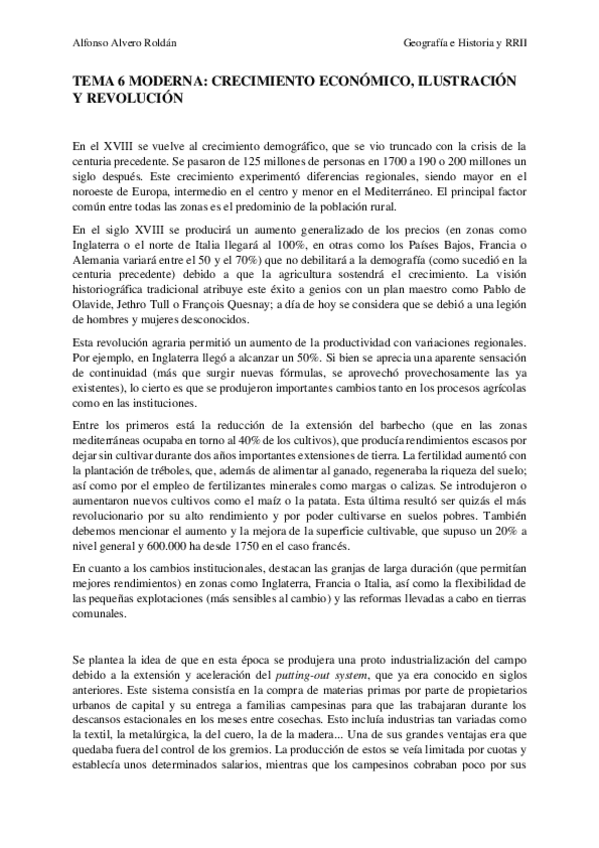 Alfonso Alvero Roldán

Geografía e Historia y RRII

TEMA 6 MODERNA: CRECIMIENTO ECONÓMICO, ILUSTRACIÓN Y REVOLUCIÓN

En el XVIII se vuelve al crecimiento demográfico, que se vio truncado con la crisis de la centuria precedente. Se pasaron de 125 millones de personas en 1700 a 190 o 200 millones un siglo después. Este crecimiento experimentó diferencias regionales, siendo mayor en el noroeste de Europa, intermedio en el centro y menor en el Mediterráneo. El principal factor común entre todas las zonas es el predominio de la población rural.

En el siglo XVIII se producirá un aumento generalizado de los precios (en zonas como Inglaterra o el norte de Italia llegará al 100%, en otras como los Países Bajos, Francia o Alemania variará entre el 50 y el 70%) que no debilitará a la demografía (como sucedió en la centuria precedente) debido a que la agricultura sostendrá el crecimiento. La visión historiográfica tradicional atribuye este éxito a genios con un plan maestro como Pablo de Olavide, Jethro Tull o François Quesnay; a día de hoy se considera que se debió a una legión de hombres y mujeres desconocidos.

Esta revolución agraria permitió un aumento de la productividad con variaciones regionales. Por ejemplo, en Inglaterra llegó a alcanzar un 50%. Si bien se aprecia una aparente sensación de continuidad (más que surgir nuevas fórmulas, se aprovechó provechosamente las ya existentes), lo cierto es que se produjeron importantes cambios tanto en los procesos agrícolas como en las instituciones.

Entre los primeros está la reducción de la extensión del barbecho (que en las zonas mediterráneas ocupaba en torno al 40% de los cultivos), que producía rendimientos escasos por dejar sin cultivar durante dos años importantes extensiones de tierra. La fertilidad aumentó con la plantación de tréboles, que, además de alimentar al ganado, regeneraba la riqueza del suelo; así como por el empleo de fertilizantes minerales como margas o calizas. Se introdujeron o aumentaron nuevos cultivos como el maíz o la patata. Esta última resultó ser quizás el más revolucionario por su alto rendimiento y por poder cultivarse en suelos pobres. También debemos mencionar el aumento y la mejora de la superficie cultivable, que supuso un 20% a nivel general y 600.000 ha desde 1750 en el caso francés.

En cuanto a los cambios institucionales, destacan las granjas de larga duración (que permitían mejores rendimientos) en zonas como Inglaterra, Francia o Italia, así como la flexibilidad de las pequeñas explotaciones (más sensibles al cambio) y las reformas llevadas a cabo en tierras comunales.

Se plantea la idea de que en esta época se produjera una proto industrialización del campo debido a la extensión y aceleración del putting-out system, que ya era conocido en siglos anteriores. Este sistema consistía en la compra de materias primas por parte de propietarios urbanos de capital y su entrega a familias campesinas para que las trabajaran durante los descansos estacionales en los meses entre cosechas. Esto incluía industrias tan variadas como la textil, la metalúrgica, la del cuero, la de la madera... Una de sus grandes ventajas era que quedaba fuera del control de los gremios. La producción de estos se veía limitada por cuotas y establecía unos determinados salarios, mientras que los campesinos cobraban poco por sus